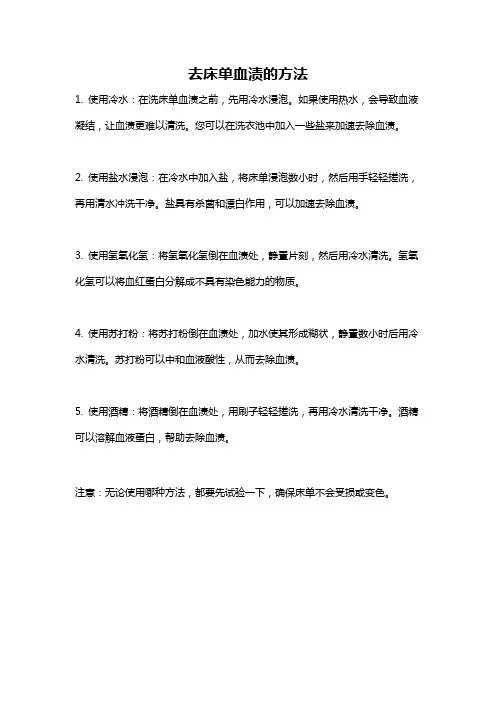 去床单血渍的方法

1. 使用冷水：在洗床单血渍之前，先用冷水浸泡。如果使用热水，会导致血液凝结，让血渍更难以清洗。您可以在洗衣池中加入一些盐来加速去除血渍。

2. 使用盐水浸泡：在冷水中加入盐，将床单浸泡数小时，然后用手轻轻搓洗，再用清水冲洗干净。盐具有杀菌和漂白作用，可以加速去除血渍。

3. 使用氢氧化氢：将氢氧化氢倒在血渍处，静置片刻，然后用冷水清洗。氢氧化氢可以将血红蛋白分解成不具有染色能力的物质。

4. 使用苏打粉：将苏打粉倒在血渍处，加水使其形成糊状，静置数小时后用冷水清洗。苏打粉可以中和血液酸性，从而去除血渍。

5. 使用酒精：将酒精倒在血渍处，用刷子轻轻搓洗，再用冷水清洗干净。酒精可以溶解血液蛋白，帮助去除血渍。

注意：无论使用哪种方法，都要先试验一下，确保床单不会受损或变色。